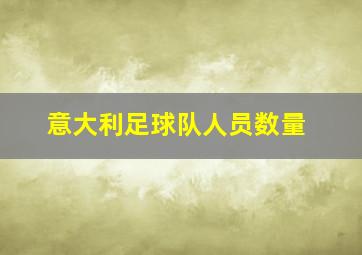 意大利足球队人员数量